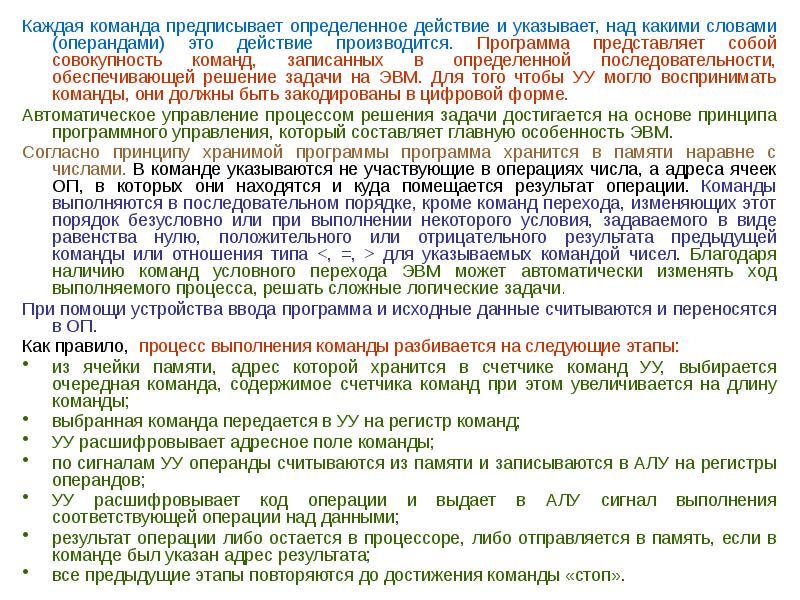 Каждая команда предписывает определенное действие и указывает, над какими словами (операндами) это действие производится. Программа представляет собой совокупность команд, записанных в определенной последовательности, обеспечивающей решение задачи на ЭВМ. Для того чтобы УУ могло воспринимать команды, они должны быть закодированы в цифровой форме.

Автоматическое управление процессом решения задачи достигается на основе принципа программного управления, который составляет главную особенность ЭВМ.

Согласно принципу хранимой программы программа хранится в памяти наравне с числами. В команде указываются не участвующие в операциях числа, а адреса ячеек ОП, в которых они находятся и куда помещается результат операции. Команды выполняются в последовательном порядке, кроме команд перехода, изменяющих этот порядок безусловно или при выполнении некоторого условия, задаваемого в виде равенства нулю, положительного или отрицательного результата предыдущей команды или отношения типа <, =, > для указываемых командой чисел. Благодаря наличию команд условного перехода ЭВМ может автоматически изменять ход выполняемого процесса, решать сложные логические задачи.

При помощи устройства ввода программа и исходные данные считываются и переносятся в ОП.

Как правило, процесс выполнения команды разбивается на следующие этапы:

• из ячейки памяти, адрес которой хранится в счетчике команд УУ, выбирается очередная команда, содержимое счетчика команд при этом увеличивается на длину команды;
• выбранная команда передается в УУ на регистр команд;
• УУ расшифровывает адресное поле команды;
• по сигналам УУ операнды считываются из памяти и записываются в АЛУ на регистры операндов;
• УУ расшифровывает код операции и выдает в АЛУ сигнал выполнения соответствующей операции над данными;
• результат операции либо остается в процессоре, либо отправляется в память, если в команде был указан адрес результата;
• все предыдущие этапы повторяются до достижения команды «стоп».